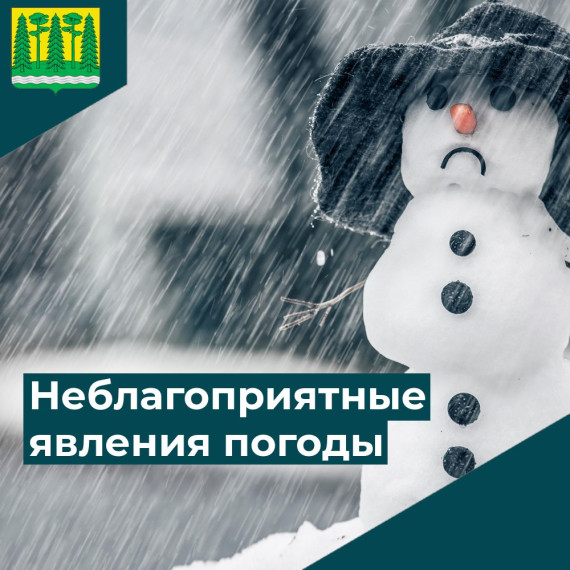 Неблагоприятные явления погоды